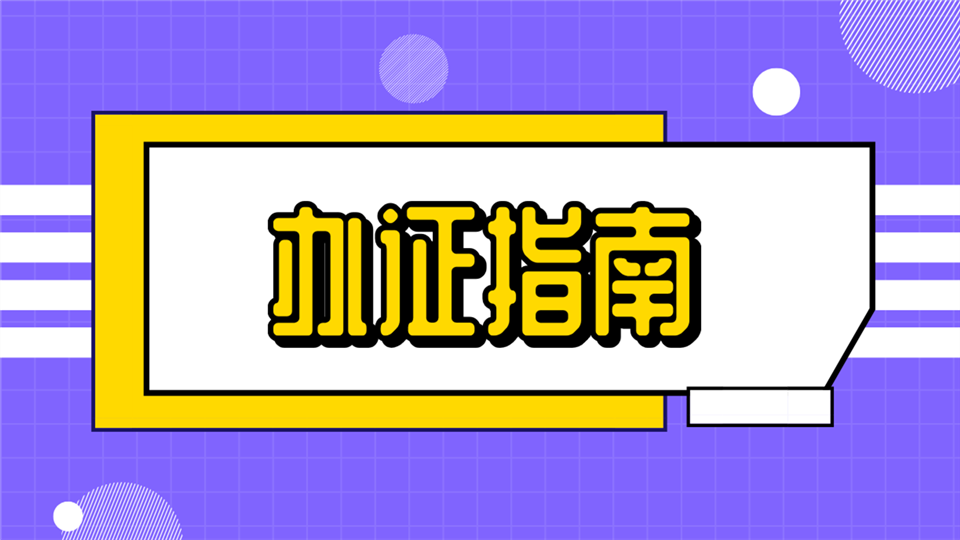 办证指南